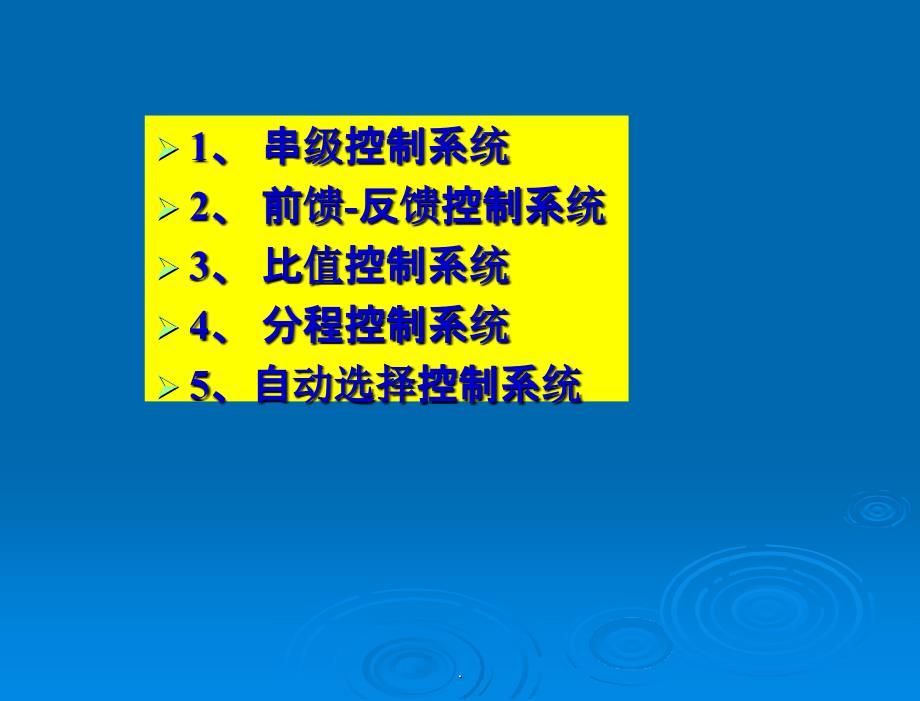 1、 串级控制系统
2、 前馈-反馈控制系统
3、 比值控制系统
4、 分程控制系统
5、自动选择控制系统

.